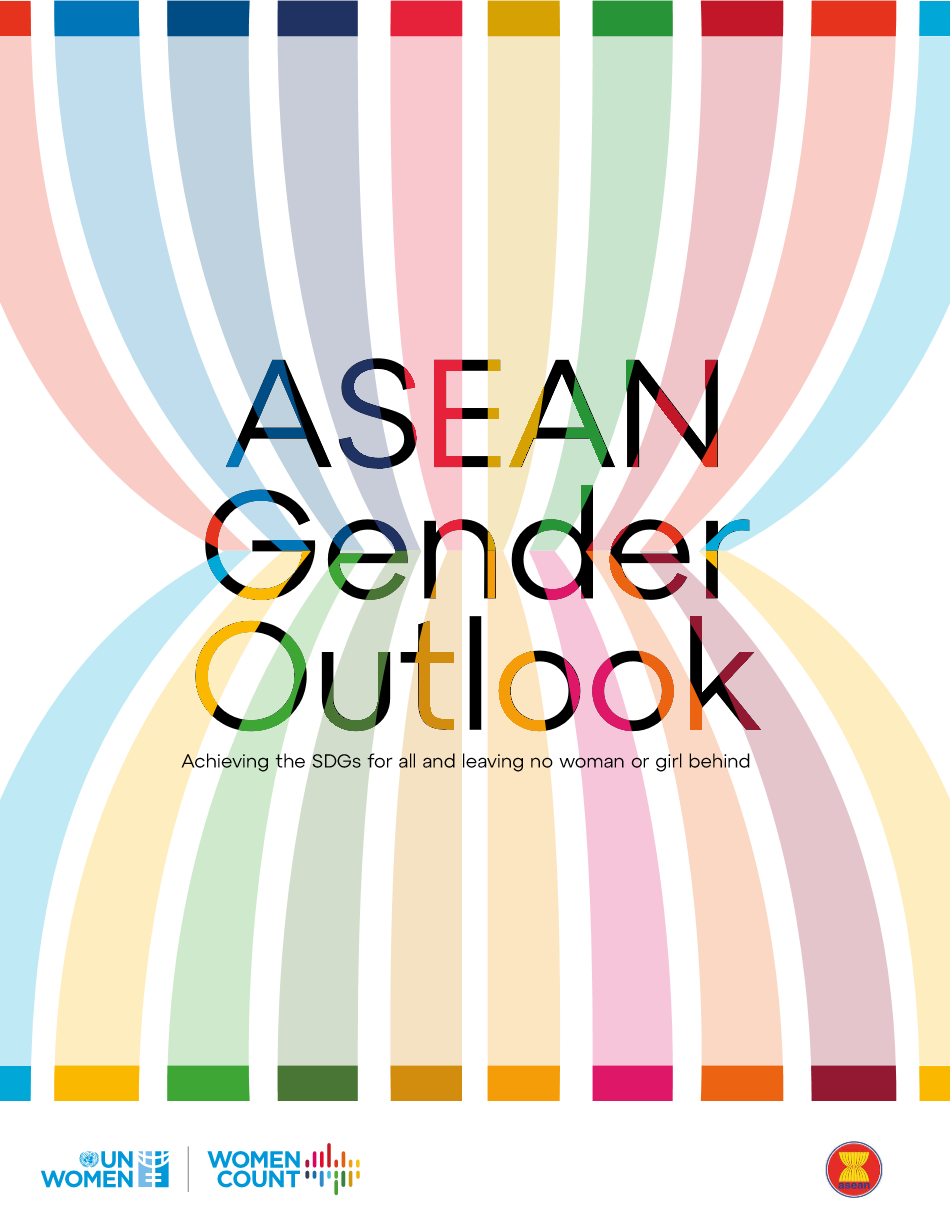 ASEAN Gender Outlook

Achieving the SDGs for all and leaving no woman or girl behind

UN WOMEN

WOMEN COUNT

asean